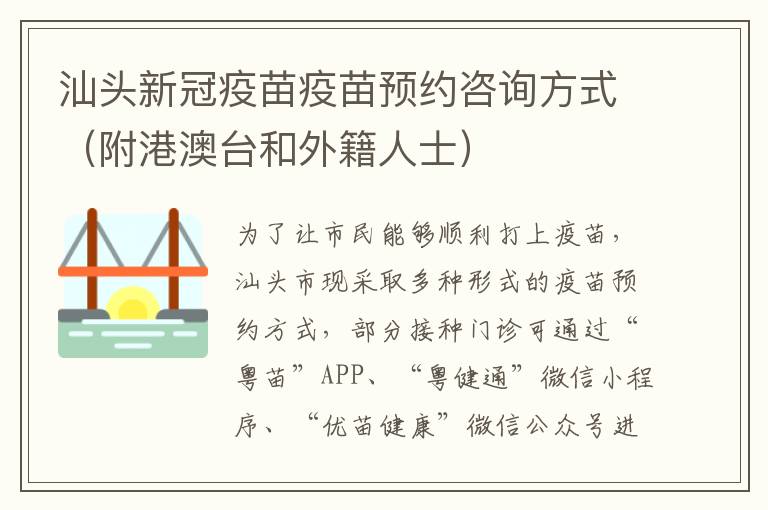 汕头新冠疫苗疫苗预约咨询方式（附港澳台和外籍人士）

为了让市民能够顺利打上疫苗，汕头市现采取多种形式的疫苗预约方式，部分接种门诊可通过“粤苗”APP、“粤健通”微信小程序、“优苗健康”微信公众号进